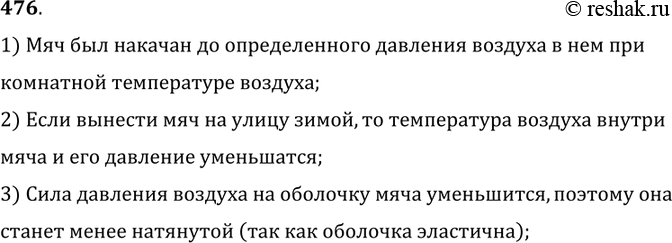 476.

© reshak.ru

1) Мяч был накачан до определенного давления воздуха в нем при комнатной температуре воздуха;

2) Если вынести мяч на улицу зимой, то температура воздуха внутри мяча и его давление уменьшатся;

3) Сила давления воздуха на оболочку мяча уменьшится, поэтому она станет менее натянутой (так как оболочка эластична);